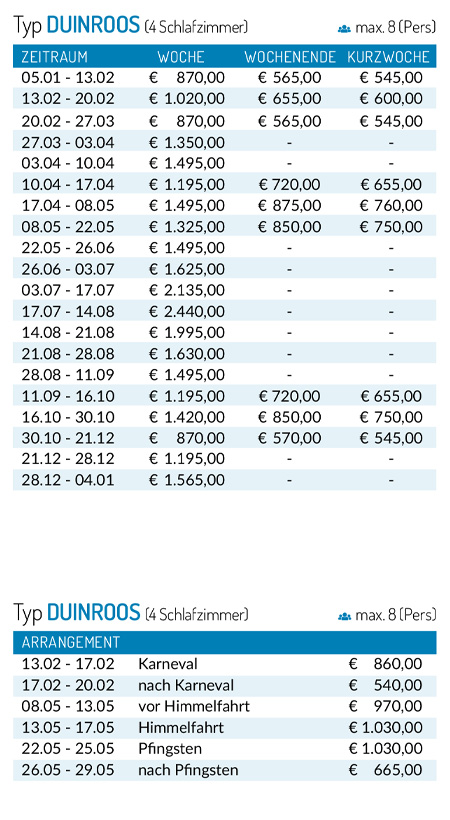 Typ DUINROOS (4 Schlafzimmer) max. 8 (Pers)

| ZEITRAUM | WOCHE | WOCHENENDE | KURZWOCHE |
|---|---|---|---|
| 05.01 - 13.02 | € 870,00 | € 565,00 | € 545,00 |
| 13.02 - 20.02 | € 1.020,00 | € 655,00 | € 600,00 |
| 20.02 - 27.03 | € 870,00 | € 565,00 | € 545,00 |
| 27.03 - 03.04 | € 1.350,00 | - | - |
| 03.04 - 10.04 | € 1.495,00 | - | - |
| 10.04 - 17.04 | € 1.195,00 | € 720,00 | € 655,00 |
| 17.04 - 08.05 | € 1.495,00 | € 875,00 | € 760,00 |
| 08.05 - 22.05 | € 1.325,00 | € 850,00 | € 750,00 |
| 22.05 - 26.06 | € 1.495,00 | - | - |
| 26.06 - 03.07 | € 1.625,00 | - | - |
| 03.07 - 17.07 | € 2.135,00 | - | - |
| 17.07 - 14.08 | € 2.440,00 | - | - |
| 14.08 - 21.08 | € 1.995,00 | - | - |
| 21.08 - 28.08 | € 1.630,00 | - | - |
| 28.08 - 11.09 | € 1.495,00 | - | - |
| 11.09 - 16.10 | € 1.195,00 | € 720,00 | € 655,00 |
| 16.10 - 30.10 | € 1.420,00 | € 850,00 | € 750,00 |
| 30.10 - 21.12 | € 870,00 | € 570,00 | € 545,00 |
| 21.12 - 28.12 | € 1.195,00 | - | - |
| 28.12 - 04.01 | € 1.565,00 | - | - |

Typ DUINROOS (4 Schlafzimmer) max. 8 (Pers)

| ARRANGEMENT | | |
|---|---|---|
| 13.02 - 17.02 | Karneval | € 860,00 |
| 17.02 - 20.02 | nach Karneval | € 540,00 |
| 08.05 - 13.05 | vor Himmelfahrt | € 970,00 |
| 13.05 - 17.05 | Himmelfahrt | € 1.030,00 |
| 22.05 - 25.05 | Pfingsten | € 1.030,00 |
| 26.05 - 29.05 | nach Pfingsten | € 665,00 |